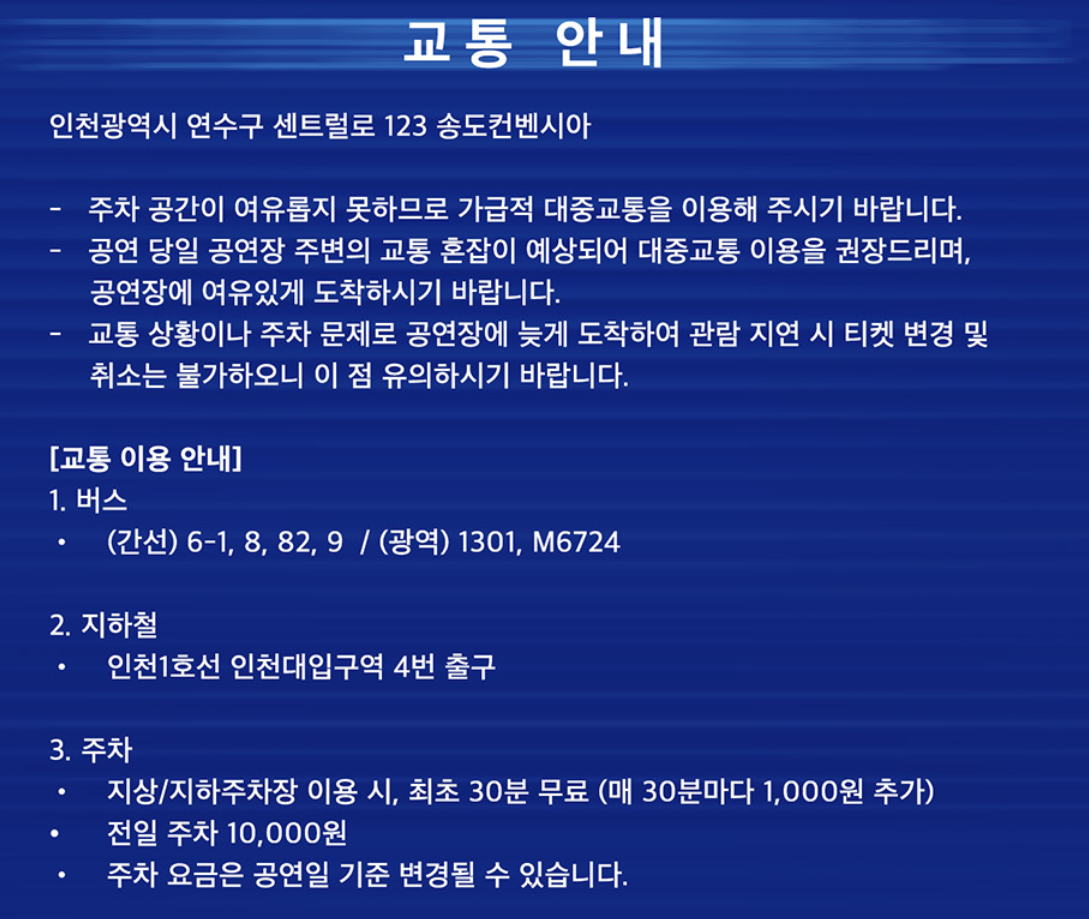 교통 안내

인천광역시 연수구 센트럴로 123 송도컨벤시아

- 주차 공간이 여유롭지 못하므로 가급적 대중교통을 이용해 주시기 바랍니다.
- 공연 당일 공연장 주변의 교통 혼잡이 예상되어 대중교통 이용을 권장드리며, 공연장에 여유있게 도착하시기 바랍니다.
- 교통 상황이나 주차 문제로 공연장에 늦게 도착하여 관람 지연 시 티켓 변경 및 취소는 불가하오니 이 점 유의하시기 바랍니다.

[교통 이용 안내]
1. 버스
• (간선) 6-1, 8, 82, 9 / (광역) 1301, M6724

2. 지하철
• 인천1호선 인천대입구역 4번 출구

3. 주차
• 지상/지하주차장 이용 시, 최초 30분 무료 (매 30분마다 1,000원 추가)
• 전일 주차 10,000원
• 주차 요금은 공연일 기준 변경될 수 있습니다.